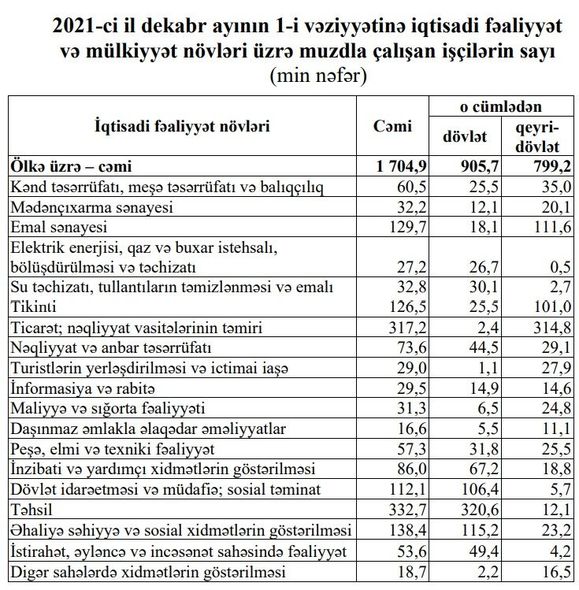 2021-ci il dekabr ayının 1-i vəziyyətinə iqtisadi fəaliyyət və mülkiyyət növləri üzrə muzdla çalışan işçilərin sayı
(min nəfər)

| İqtisadi fəaliyyət növləri | Cəmi | o cümlədən dövlət | o cümlədən qeyri-dövlət |
|---|---|---|---|
| Ölkə üzrə – cəmi | 1 704,9 | 905,7 | 799,2 |
| Kənd təsərrüfatı, meşə təsərrüfatı və balıqçılıq | 60,5 | 25,5 | 35,0 |
| Mədənçıxarma sənayesi | 32,2 | 12,1 | 20,1 |
| Emal sənayesi | 129,7 | 18,1 | 111,6 |
| Elektrik enerjisi, qaz və buxar istehsalı, bölüşdürülməsi və təchizatı | 27,2 | 26,7 | 0,5 |
| Su təchizatı, tullantıların təmizlənməsi və emalı | 32,8 | 30,1 | 2,7 |
| Tikinti | 126,5 | 25,5 | 101,0 |
| Ticarət; nəqliyyat vasitələrinin təmiri | 317,2 | 2,4 | 314,8 |
| Nəqliyyat və anbar təsərrüfatı | 73,6 | 44,5 | 29,1 |
| Turistlərin yerləşdirilməsi və ictimai iaşə | 29,0 | 1,1 | 27,9 |
| İnformasiya və rabitə | 29,5 | 14,9 | 14,6 |
| Maliyyə və sığorta fəaliyyəti | 31,3 | 6,5 | 24,8 |
| Daşınmaz əmlakla əlaqədar əməliyyatlar | 16,6 | 5,5 | 11,1 |
| Peşə, elmi və texniki fəaliyyət | 57,3 | 31,8 | 25,5 |
| İnzibati və yardımçı xidmətlərin göstərilməsi | 86,0 | 67,2 | 18,8 |
| Dövlət idarəetməsi və müdafiə; sosial təminat | 112,1 | 106,4 | 5,7 |
| Təhsil | 332,7 | 320,6 | 12,1 |
| Əhaliyə səhiyyə və sosial xidmətlərin göstərilməsi | 138,4 | 115,2 | 23,2 |
| İstirahət, əyləncə və incəsənət sahəsində fəaliyyət | 53,6 | 49,4 | 4,2 |
| Digər sahələrdə xidmətlərin göstərilməsi | 18,7 | 2,2 | 16,5 |